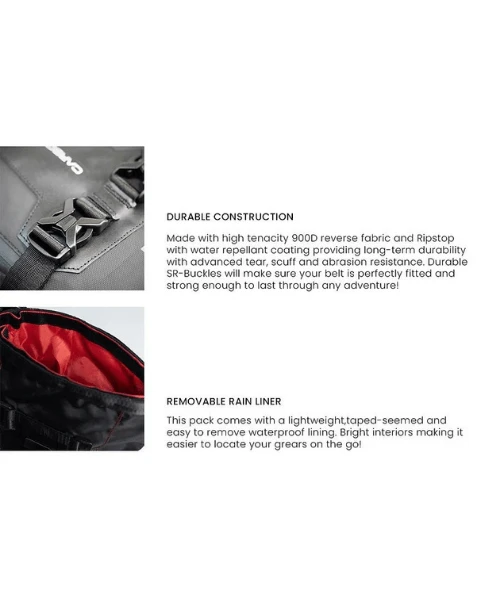 DURABLE CONSTRUCTION

Made with high tenacity 900D reverse fabric and Ripstop with water repellant coating providing long-term durability with advanced tear, scuff and abrasion resistance. Durable SR-Buckles will make sure your belt is perfectly fitted and strong enough to last through any adventure!

REMOVABLE RAIN LINER

This pack comes with a lightweight,taped-seemed and easy to remove waterproof lining. Bright interiors making it easier to locate your grears on the go!